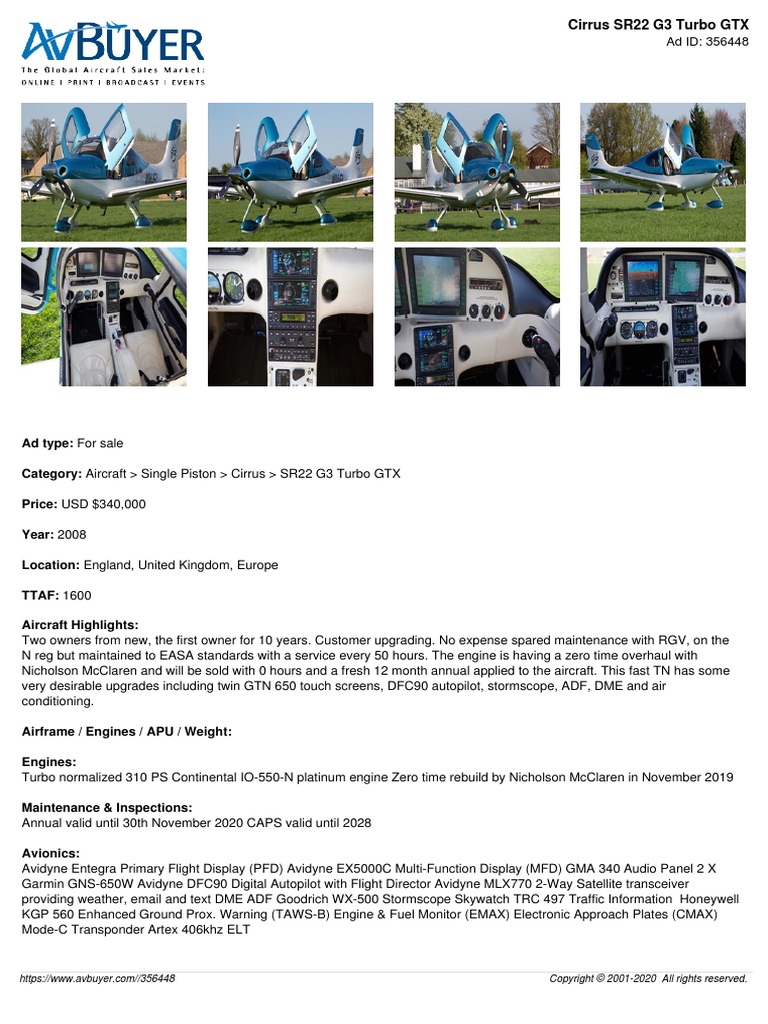 AvBUYER
The Global Aircraft Sales Market:
ONLINE | PRINT | BROADCAST | EVENTS

Cirrus SR22 G3 Turbo GTX
Ad ID: 356448

**Ad type:** For sale

**Category:** Aircraft > Single Piston > Cirrus > SR22 G3 Turbo GTX

**Price:** USD $340,000

**Year:** 2008

**Location:** England, United Kingdom, Europe

**TTAF:** 1600

**Aircraft Highlights:**
Two owners from new, the first owner for 10 years. Customer upgrading. No expense spared maintenance with RGV, on the N reg but maintained to EASA standards with a service every 50 hours. The engine is having a zero time overhaul with Nicholson McClaren and will be sold with 0 hours and a fresh 12 month annual applied to the aircraft. This fast TN has some very desirable upgrades including twin GTN 650 touch screens, DFC90 autopilot, stormscope, ADF, DME and air conditioning.

**Airframe / Engines / APU / Weight:**

**Engines:**
Turbo normalized 310 PS Continental IO-550-N platinum engine Zero time rebuild by Nicholson McClaren in November 2019

**Maintenance & Inspections:**
Annual valid until 30th November 2020 CAPS valid until 2028

**Avionics:**
Avidyne Entegra Primary Flight Display (PFD) Avidyne EX5000C Multi-Function Display (MFD) GMA 340 Audio Panel 2 X Garmin GNS-650W Avidyne DFC90 Digital Autopilot with Flight Director Avidyne MLX770 2-Way Satellite transceiver providing weather, email and text DME ADF Goodrich WX-500 Stormscope Skywatch TRC 497 Traffic Information Honeywell KGP 560 Enhanced Ground Prox. Warning (TAWS-B) Engine & Fuel Monitor (EMAX) Electronic Approach Plates (CMAX) Mode-C Transponder Artex 406khz ELT

https://www.avbuyer.com//356448
Copyright © 2001-2020 All rights reserved.